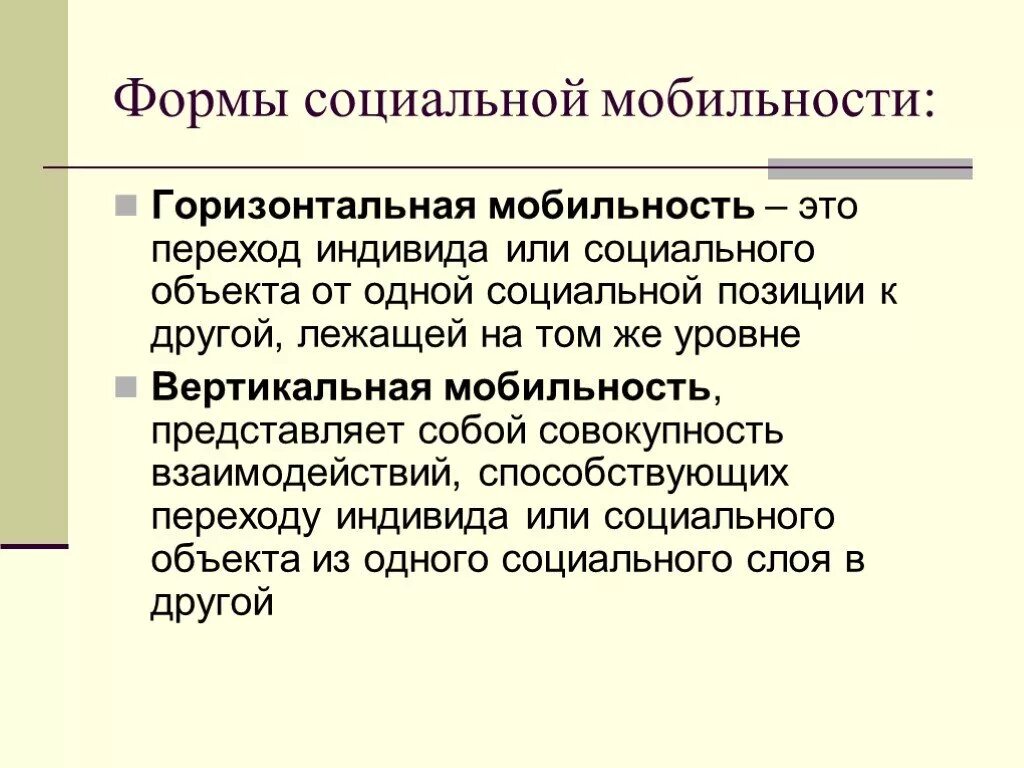 Формы социальной мобильности:

Горизонтальная мобильность – это переход индивида или социального объекта от одной социальной позиции к другой, лежащей на том же уровне

Вертикальная мобильность, представляет собой совокупность взаимодействий, способствующих переходу индивида или социального объекта из одного социального слоя в другой